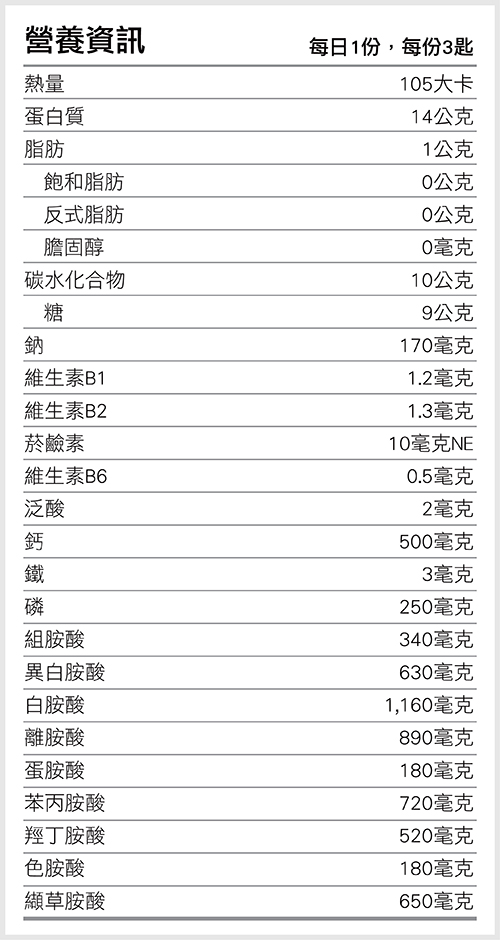 營養資訊 每日1份，每份3匙

熱量 105大卡
蛋白質 14公克
脂肪 1公克
飽和脂肪 0公克
反式脂肪 0公克
膽固醇 0毫克
碳水化合物 10公克
糖 9公克
鈉 170毫克
維生素B1 1.2毫克
維生素B2 1.3毫克
菸鹼素 10毫克NE
維生素B6 0.5毫克
泛酸 2毫克
鈣 500毫克
鐵 3毫克
磷 250毫克
組胺酸 340毫克
異白胺酸 630毫克
白胺酸 1,160毫克
離胺酸 890毫克
蛋胺酸 180毫克
苯丙胺酸 720毫克
羥丁胺酸 520毫克
色胺酸 180毫克
纈草胺酸 650毫克